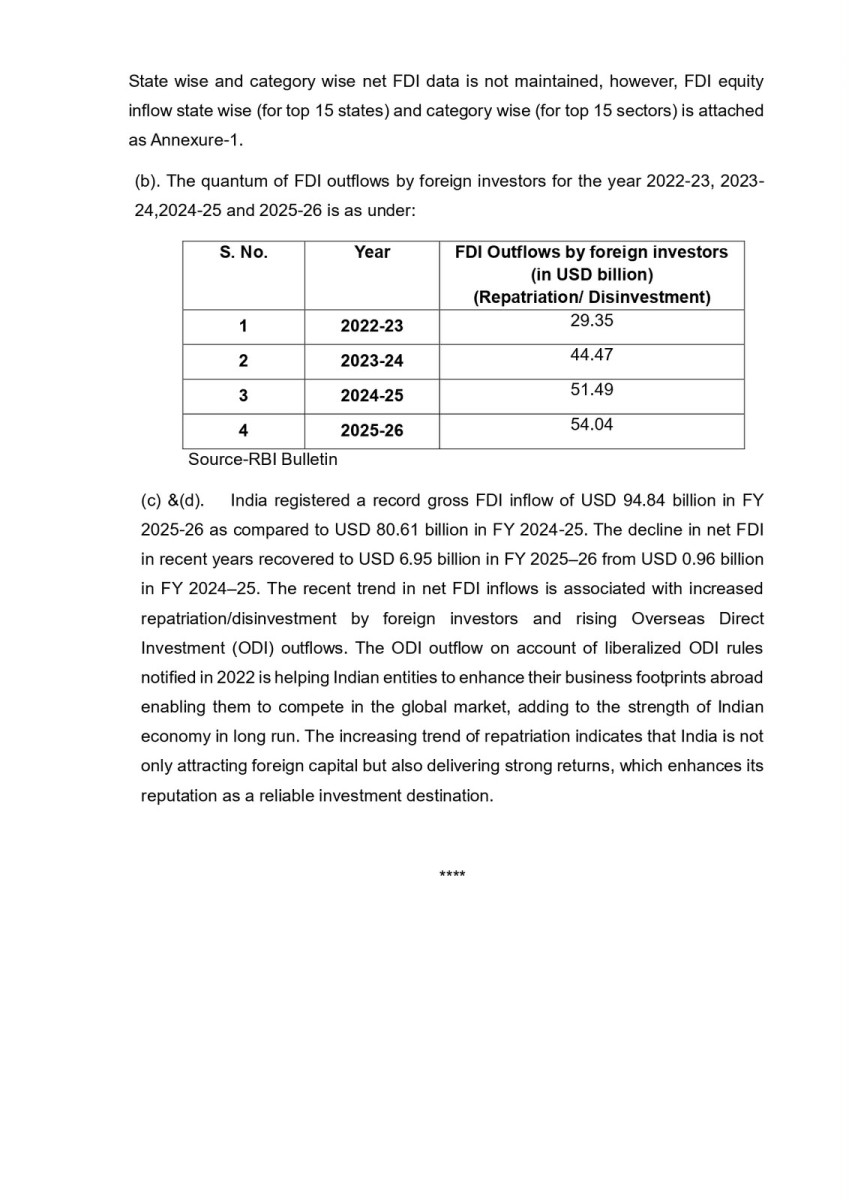 State wise and category wise net FDI data is not maintained, however, FDI equity inflow state wise (for top 15 states) and category wise (for top 15 sectors) is attached as Annexure-1.

(b). The quantum of FDI outflows by foreign investors for the year 2022-23, 2023-24,2024-25 and 2025-26 is as under:

| S. No. | Year | FDI Outflows by foreign investors (in USD billion) (Repatriation/ Disinvestment) |
|---|---|---|
| 1 | 2022-23 | 29.35 |
| 2 | 2023-24 | 44.47 |
| 3 | 2024-25 | 51.49 |
| 4 | 2025-26 | 54.04 |

Source-RBI Bulletin

(c) &(d). India registered a record gross FDI inflow of USD 94.84 billion in FY 2025-26 as compared to USD 80.61 billion in FY 2024-25. The decline in net FDI in recent years recovered to USD 6.95 billion in FY 2025–26 from USD 0.96 billion in FY 2024–25. The recent trend in net FDI inflows is associated with increased repatriation/disinvestment by foreign investors and rising Overseas Direct Investment (ODI) outflows. The ODI outflow on account of liberalized ODI rules notified in 2022 is helping Indian entities to enhance their business footprints abroad enabling them to compete in the global market, adding to the strength of Indian economy in long run. The increasing trend of repatriation indicates that India is not only attracting foreign capital but also delivering strong returns, which enhances its reputation as a reliable investment destination.

****